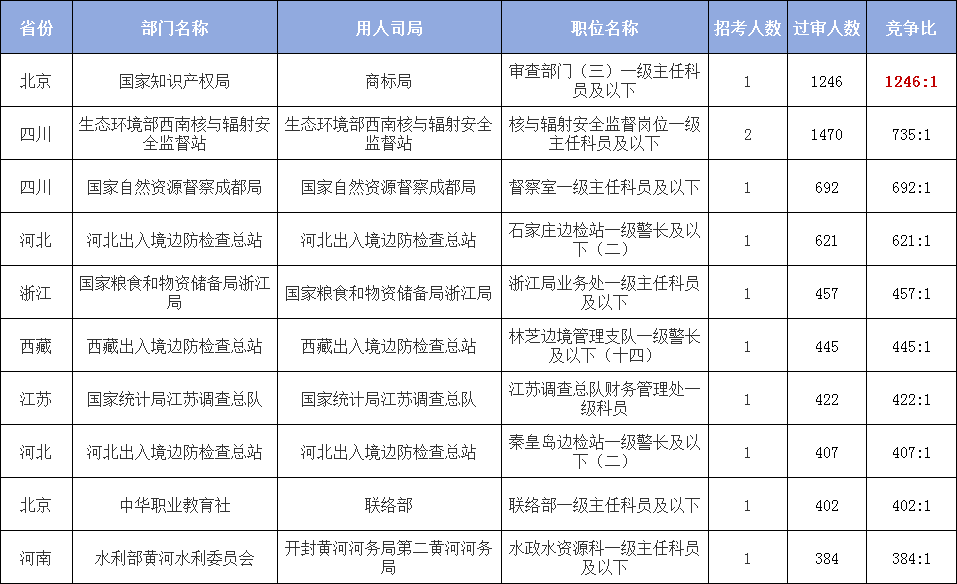 | 省份 | 部门名称 | 用人司局 | 职位名称 | 招考人数 | 过审人数 | 竞争比 |
|---|---|---|---|---|---|---|
| 北京 | 国家知识产权局 | 商标局 | 审查部门（三）一级主任科员及以下 | 1 | 1246 | 1246:1 |
| 四川 | 生态环境部西南核与辐射安全监督站 | 生态环境部西南核与辐射安全监督站 | 核与辐射安全监督岗位一级主任科员及以下 | 2 | 1470 | 735:1 |
| 四川 | 国家自然资源督察成都局 | 国家自然资源督察成都局 | 督察室一级主任科员及以下 | 1 | 692 | 692:1 |
| 河北 | 河北出入境边防检查总站 | 河北出入境边防检查总站 | 石家庄边检站一级警长及以下（二） | 1 | 621 | 621:1 |
| 浙江 | 国家粮食和物资储备局浙江局 | 国家粮食和物资储备局浙江局 | 浙江局业务处一级主任科员及以下 | 1 | 457 | 457:1 |
| 西藏 | 西藏出入境边防检查总站 | 西藏出入境边防检查总站 | 林芝边境管理支队一级警长及以下（十四） | 1 | 445 | 445:1 |
| 江苏 | 国家统计局江苏调查总队 | 国家统计局江苏调查总队 | 江苏调查总队财务管理处一级科员 | 1 | 422 | 422:1 |
| 河北 | 河北出入境边防检查总站 | 河北出入境边防检查总站 | 秦皇岛边检站一级警长及以下（二） | 1 | 407 | 407:1 |
| 北京 | 中华职业教育社 | 联络部 | 联络部一级主任科员及以下 | 1 | 402 | 402:1 |
| 河南 | 水利部黄河水利委员会 | 开封黄河河务局第二黄河河务局 | 水政水资源科一级主任科员及以下 | 1 | 384 | 384:1 |